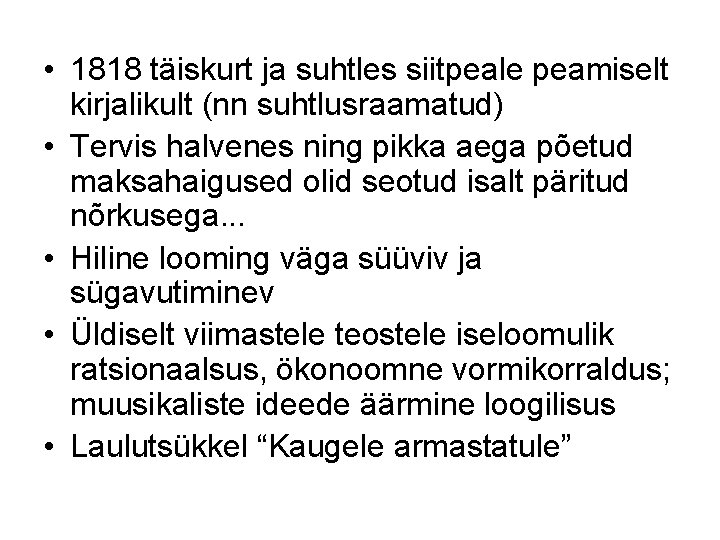 • 1818 täiskurt ja suhtles siitpeale peamiselt kirjalikult (nn suhtlusraamatud)
• Tervis halvenes ning pikka aega põetud maksahaigused olid seotud isalt päritud nõrkusega...
• Hiline looming väga süüviv ja sügavutiminev
• Üldiselt viimastele teostele iseloomulik ratsionaalsus, ökonoomne vormikorraldus; muusikaliste ideede äärmine loogilisus
• Laulutsükkel “Kaugele armastatule”